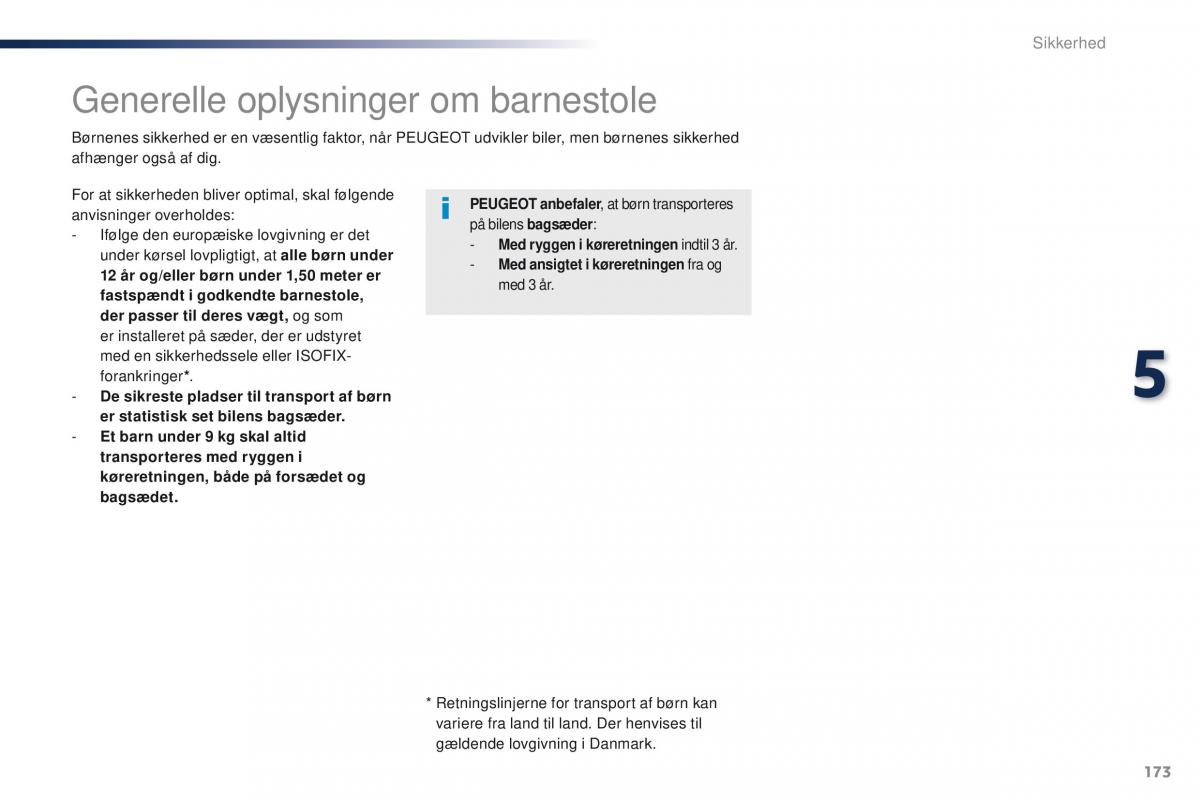 Sikkerhed

Generelle oplysninger om barnestole

Børnenes sikkerhed er en væsentlig faktor, når PEUGEOT udvikler biler, men børnenes sikkerhed afhænger også af dig.

For at sikkerheden bliver optimal, skal følgende anvisninger overholdes:
- Ifølge den europæiske lovgivning er det under kørsel lovpligtigt, at alle børn under 12 år og/eller børn under 1,50 meter er fastspændt i godkendte barnestole, der passer til deres vægt, og som er installeret på sæder, der er udstyret med en sikkerhedssele eller ISOFIX-forankringer*.
- De sikreste pladser til transport af børn er statistisk set bilens bagsæder.
- Et barn under 9 kg skal altid transporteres med ryggen i køreretningen, både på forsædet og bagsædet.

i

PEUGEOT anbefaler, at børn transporteres på bilens bagsæder:
- Med ryggen i køreretningen indtil 3 år.
- Med ansigtet i køreretningen fra og med 3 år.

5

* Retningslinjerne for transport af børn kan variere fra land til land. Der henvises til gældende lovgivning i Danmark.

173